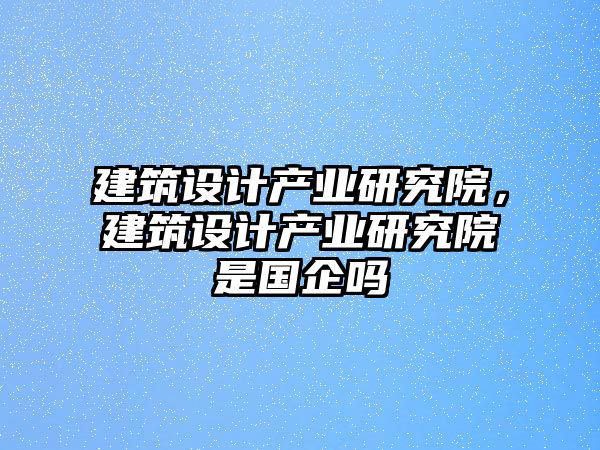 建筑设计产业研究院，建筑设计产业研究院是国企吗